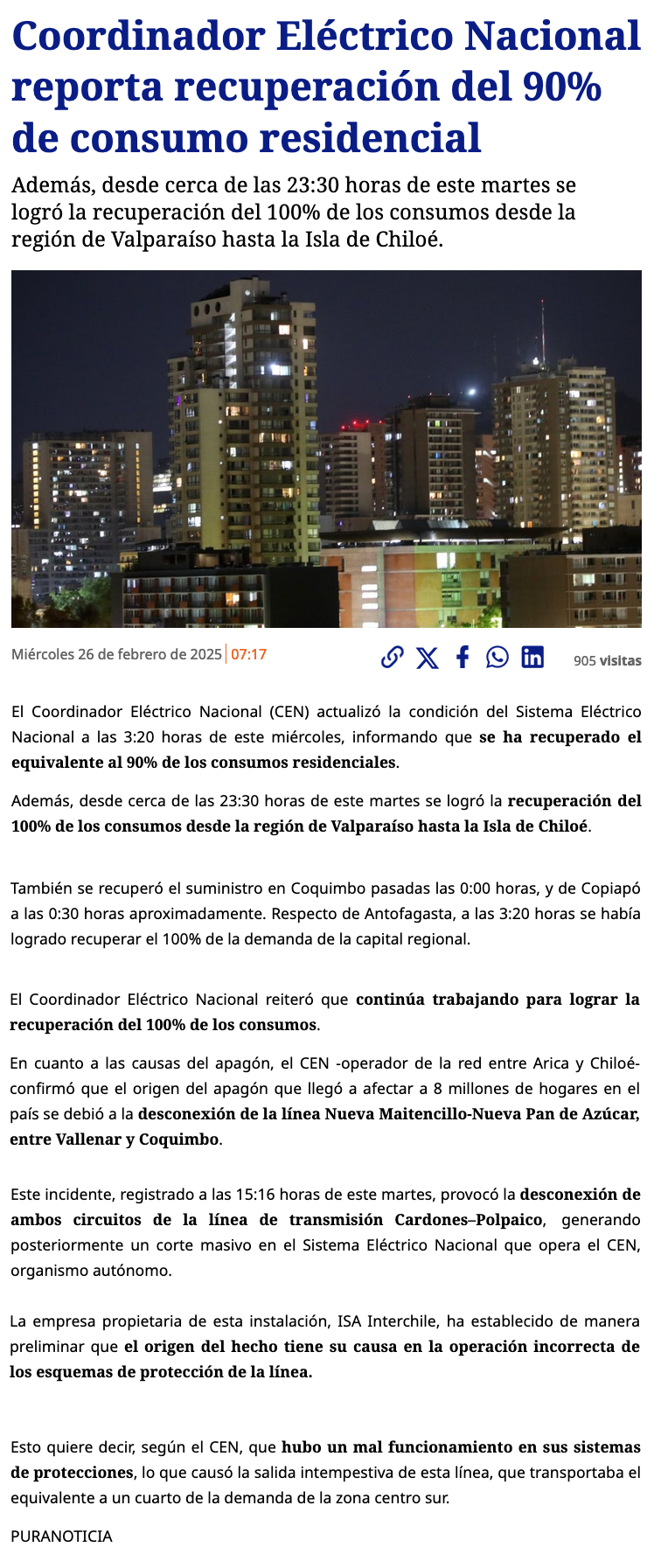 Coordinador Eléctrico Nacional reporta recuperación del 90% de consumo residencial

Además, desde cerca de las 23:30 horas de este martes se logró la recuperación del 100% de los consumos desde la región de Valparaíso hasta la Isla de Chiloé.

Miércoles 26 de febrero de 2025 | 07:17

905 visitas

El Coordinador Eléctrico Nacional (CEN) actualizó la condición del Sistema Eléctrico Nacional a las 3:20 horas de este miércoles, informando que se ha recuperado el equivalente al 90% de los consumos residenciales.

Además, desde cerca de las 23:30 horas de este martes se logró la recuperación del 100% de los consumos desde la región de Valparaíso hasta la Isla de Chiloé.

También se recuperó el suministro en Coquimbo pasadas las 0:00 horas, y de Copiapó a las 0:30 horas aproximadamente. Respecto de Antofagasta, a las 3:20 horas se había logrado recuperar el 100% de la demanda de la capital regional.

El Coordinador Eléctrico Nacional reiteró que continúa trabajando para lograr la recuperación del 100% de los consumos.

En cuanto a las causas del apagón, el CEN -operador de la red entre Arica y Chiloé- confirmó que el origen del apagón que llegó a afectar a 8 millones de hogares en el país se debió a la desconexión de la línea Nueva Maitencillo-Nueva Pan de Azúcar, entre Vallenar y Coquimbo.

Este incidente, registrado a las 15:16 horas de este martes, provocó la desconexión de ambos circuitos de la línea de transmisión Cardones–Polpaico, generando posteriormente un corte masivo en el Sistema Eléctrico Nacional que opera el CEN, organismo autónomo.

La empresa propietaria de esta instalación, ISA Interchile, ha establecido de manera preliminar que el origen del hecho tiene su causa en la operación incorrecta de los esquemas de protección de la línea.

Esto quiere decir, según el CEN, que hubo un mal funcionamiento en sus sistemas de protecciones, lo que causó la salida intempestiva de esta línea, que transportaba el equivalente a un cuarto de la demanda de la zona centro sur.

PURANOTICIA